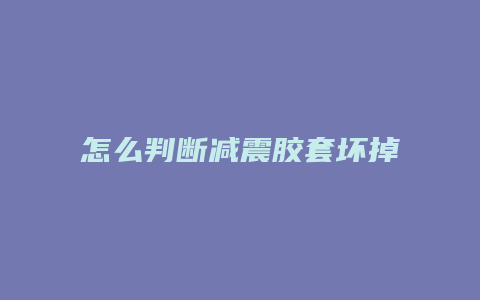 怎么判断减震胶套坏掉